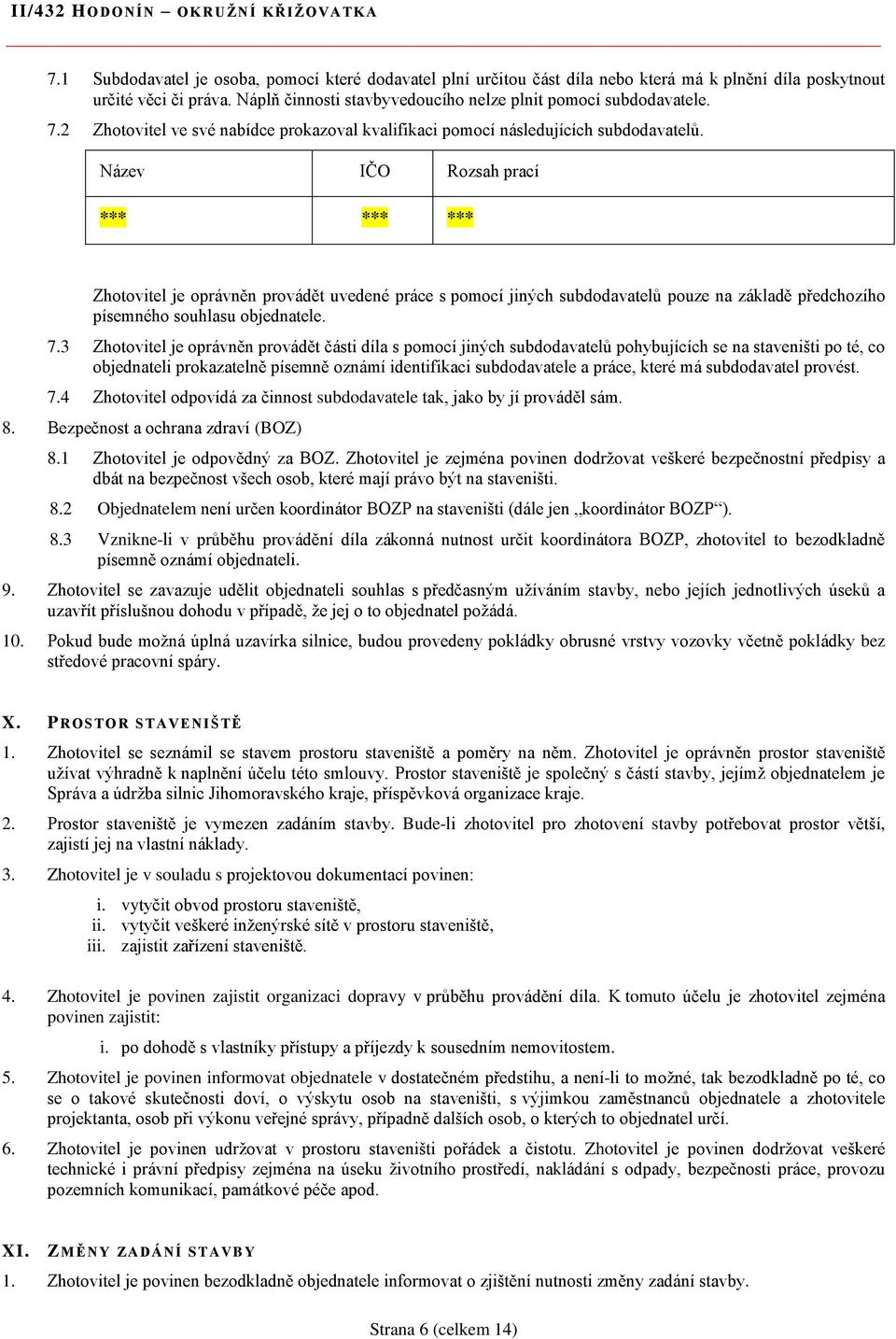 II/432 HODONÍN – OKRUŽNÍ KŘIŽOVATKA

7.1 Subdodavatel je osoba, pomocí které dodavatel plní určitou část díla nebo která má k plnění díla poskytnout určité věci či práva. Náplň činnosti stavbyvedoucího nelze plnit pomocí subdodavatele.

7.2 Zhotovitel ve své nabídce prokazoval kvalifikaci pomocí následujících subdodavatelů.

| Název | IČO | Rozsah prací |
|---|---|---|
| *** | *** | *** |

Zhotovitel je oprávněn provádět uvedené práce s pomocí jiných subdodavatelů pouze na základě předchozího písemného souhlasu objednatele.

7.3 Zhotovitel je oprávněn provádět části díla s pomocí jiných subdodavatelů pohybujících se na staveništi po té, co objednateli prokazatelně písemně oznámí identifikaci subdodavatele a práce, které má subdodavatel provést.

7.4 Zhotovitel odpovídá za činnost subdodavatele tak, jako by jí prováděl sám.

8. Bezpečnost a ochrana zdraví (BOZ)

8.1 Zhotovitel je odpovědný za BOZ. Zhotovitel je zejména povinen dodržovat veškeré bezpečnostní předpisy a dbát na bezpečnost všech osob, které mají právo být na staveništi.

8.2 Objednatelem není určen koordinátor BOZP na staveništi (dále jen „koordinátor BOZP“).

8.3 Vznikne-li v průběhu provádění díla zákonná nutnost určit koordinátora BOZP, zhotovitel to bezodkladně písemně oznámí objednateli.

9. Zhotovitel se zavazuje udělit objednateli souhlas s předčasným užíváním stavby, nebo jejích jednotlivých úseků a uzavřít příslušnou dohodu v případě, že jej o to objednatel požádá.

10. Pokud bude možná úplná uzavírka silnice, budou provedeny pokládky obrusné vrstvy vozovky včetně pokládky bez středové pracovní spáry.

X. PROSTOR STAVENIŠTĚ

1. Zhotovitel se seznámil se stavem prostoru staveniště a poměry na něm. Zhotovitel je oprávněn prostor staveniště užívat výhradně k naplnění účelu této smlouvy. Prostor staveniště je společný s částí stavby, jejímž objednatelem je Správa a údržba silnic Jihomoravského kraje, příspěvková organizace kraje.

2. Prostor staveniště je vymezen zadáním stavby. Bude-li zhotovitel pro zhotovení stavby potřebovat prostor větší, zajistí jej na vlastní náklady.

3. Zhotovitel je v souladu s projektovou dokumentací povinen:

i. vytyčit obvod prostoru staveniště,
ii. vytyčit veškeré inženýrské sítě v prostoru staveniště,
iii. zajistit zařízení staveniště.

4. Zhotovitel je povinen zajistit organizaci dopravy v průběhu provádění díla. K tomuto účelu je zhotovitel zejména povinen zajistit:

i. po dohodě s vlastníky přístupy a příjezdy k sousedním nemovitostem.

5. Zhotovitel je povinen informovat objednatele v dostatečném předstihu, a není-li to možné, tak bezodkladně po té, co se o takové skutečnosti doví, o výskytu osob na staveništi, s výjimkou zaměstnanců objednatele a zhotovitele projektanta, osob při výkonu veřejné správy, případně dalších osob, o kterých to objednatel určí.

6. Zhotovitel je povinen udržovat v prostoru staveništi pořádek a čistotu. Zhotovitel je povinen dodržovat veškeré technické i právní předpisy zejména na úseku životního prostředí, nakládání s odpady, bezpečnosti práce, provozu pozemních komunikací, památkové péče apod.

XI. ZMĚNY ZADÁNÍ STAVBY

1. Zhotovitel je povinen bezodkladně objednatele informovat o zjištění nutnosti změny zadání stavby.

Strana 6 (celkem 14)